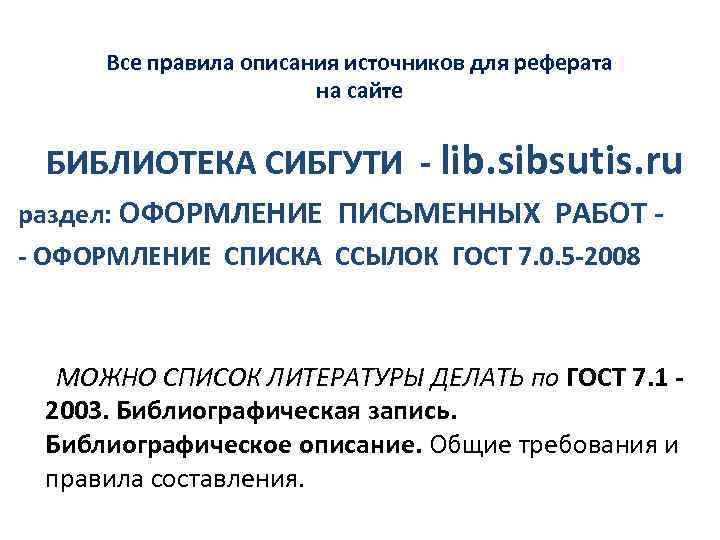 Все правила описания источников для реферата на сайте

БИБЛИОТЕКА СИБГУТИ - lib.sibsutis.ru

раздел: ОФОРМЛЕНИЕ ПИСЬМЕННЫХ РАБОТ -

- ОФОРМЛЕНИЕ СПИСКА ССЫЛОК ГОСТ 7.0.5-2008

МОЖНО СПИСОК ЛИТЕРАТУРЫ ДЕЛАТЬ по ГОСТ 7.1 - 2003. Библиографическая запись. Библиографическое описание. Общие требования и правила составления.